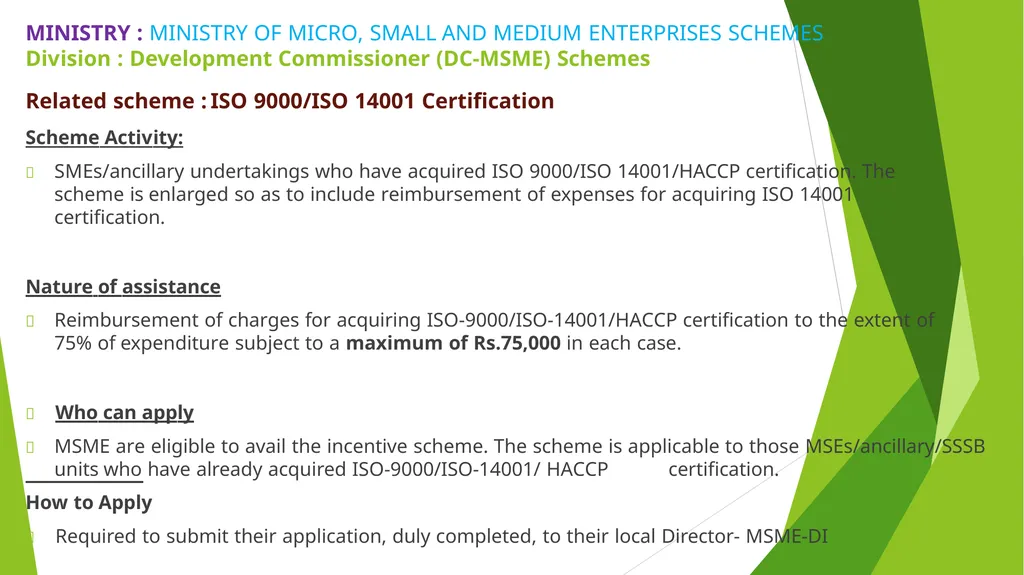 MINISTRY : MINISTRY OF MICRO, SMALL AND MEDIUM ENTERPRISES SCHEMES
Division : Development Commissioner (DC-MSME) Schemes

Related scheme : ISO 9000/ISO 14001 Certification

Scheme Activity:

SMEs/ancillary undertakings who have acquired ISO 9000/ISO 14001/HACCP certification. The scheme is enlarged so as to include reimbursement of expenses for acquiring ISO 14001 certification.

Nature of assistance

Reimbursement of charges for acquiring ISO-9000/ISO-14001/HACCP certification to the extent of 75% of expenditure subject to a maximum of Rs.75,000 in each case.

Who can apply

MSME are eligible to avail the incentive scheme. The scheme is applicable to those MSEs/ancillary/SSSB units who have already acquired ISO-9000/ISO-14001/ HACCP certification.

How to Apply

Required to submit their application, duly completed, to their local Director- MSME-DI